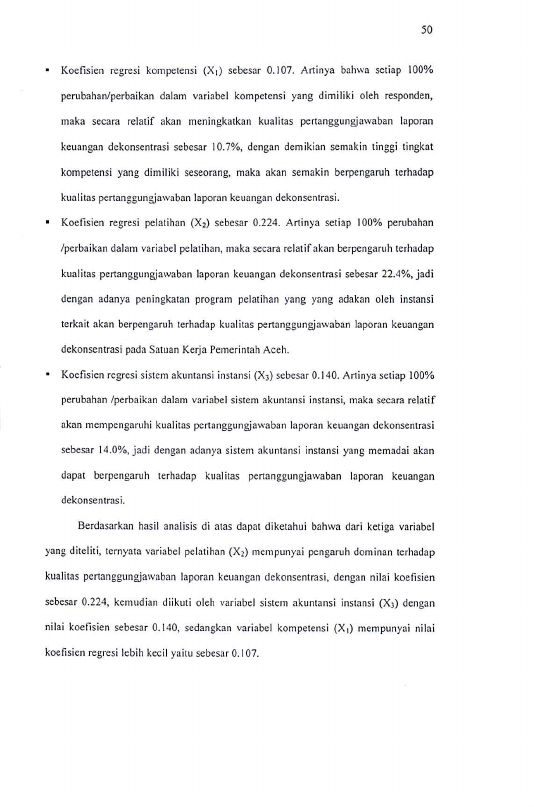 50

• Koefisien regresi kompetensi ($X_1$) sebesar 0.107. Artinya bahwa setiap 100% perubahan/perbaikan dalam variabel kompetensi yang dimiliki oleh responden, maka secara relatif akan meningkatkan kualitas pertanggungjawaban laporan keuangan dekonsentrasi sebesar 10.7%, dengan demikian semakin tinggi tingkat kompetensi yang dimiliki seseorang, maka akan semakin berpengaruh terhadap kualitas pertanggungjawaban laporan keuangan dekonsentrasi.

• Koefisien regresi pelatihan ($X_2$) sebesar 0.224. Artinya setiap 100% perubahan /perbaikan dalam variabel pelatihan, maka secara relatif akan berpengaruh terhadap kualitas pertanggungjawaban laporan keuangan dekonsentrasi sebesar 22.4%, jadi dengan adanya peningkatan program pelatihan yang yang adakan oleh instansi terkait akan berpengaruh terhadap kualitas pertanggungjawaban laporan keuangan dekonsentrasi pada Satuan Kerja Pemerintah Aceh.

• Koefisien regresi sistem akuntansi instansi ($X_3$) sebesar 0.140. Artinya setiap 100% perubahan /perbaikan dalam variabel sistem akuntansi instansi, maka secara relatif akan mempengaruhi kualitas pertanggungjawaban laporan keuangan dekonsentrasi sebesar 14.0%, jadi dengan adanya sistem akuntansi instansi yang memadai akan dapat berpengaruh terhadap kualitas pertanggungjawaban laporan keuangan dekonsentrasi.

Berdasarkan hasil analisis di atas dapat diketahui bahwa dari ketiga variabel yang diteliti, ternyata variabel pelatihan ($X_2$) mempunyai pengaruh dominan terhadap kualitas pertanggungjawaban laporan keuangan dekonsentrasi, dengan nilai koefisien sebesar 0.224, kemudian diikuti oleh variabel sistem akuntansi instansi ($X_3$) dengan nilai koefisien sebesar 0.140, sedangkan variabel kompetensi ($X_1$) mempunyai nilai koefisien regresi lebih kecil yaitu sebesar 0.107.